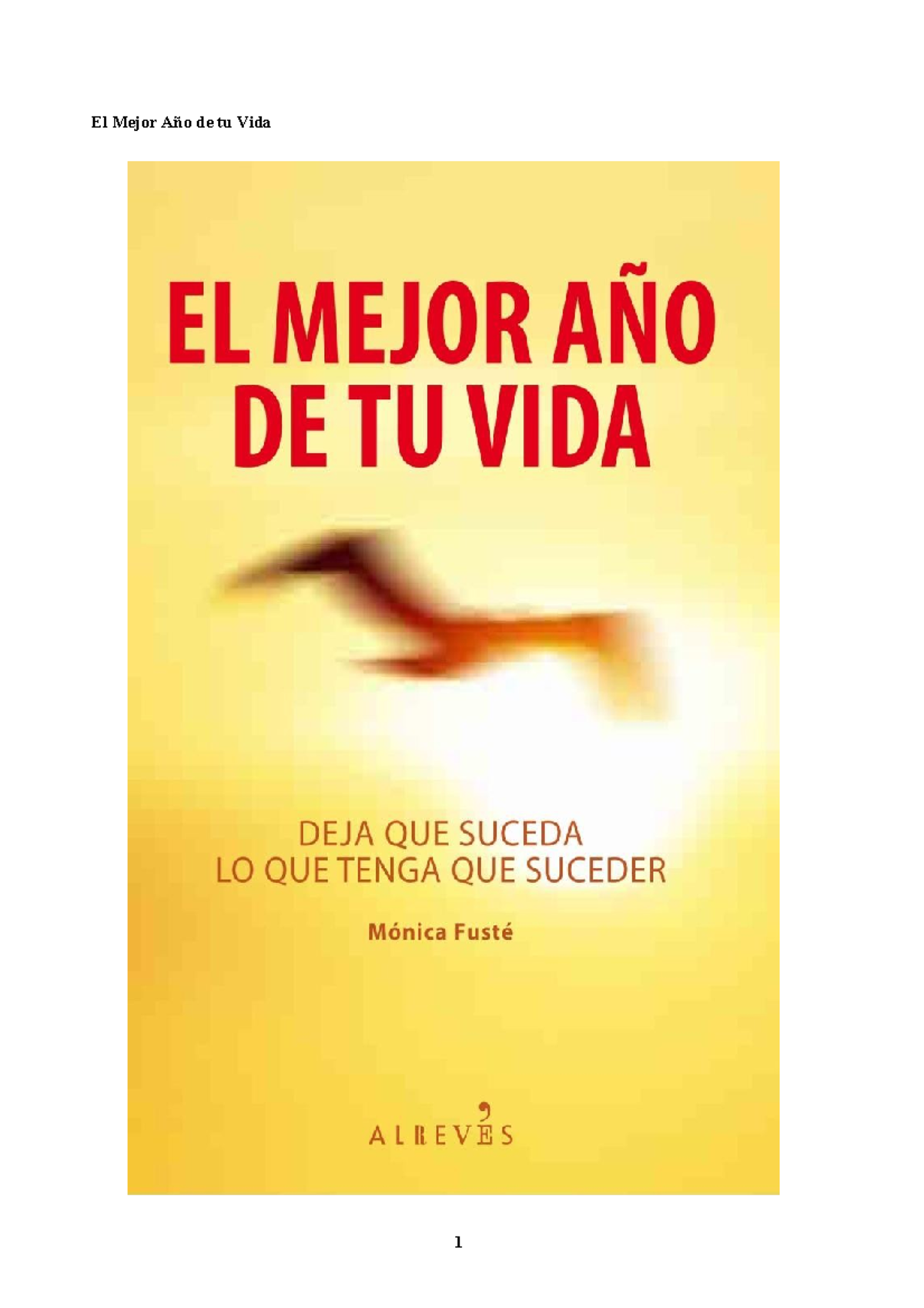 El Mejor Año de tu Vida

EL MEJOR AÑO DE TU VIDA

DEJA QUE SUCEDA LO QUE TENGA QUE SUCEDER

Mónica Fusté

ALREVÉS

1